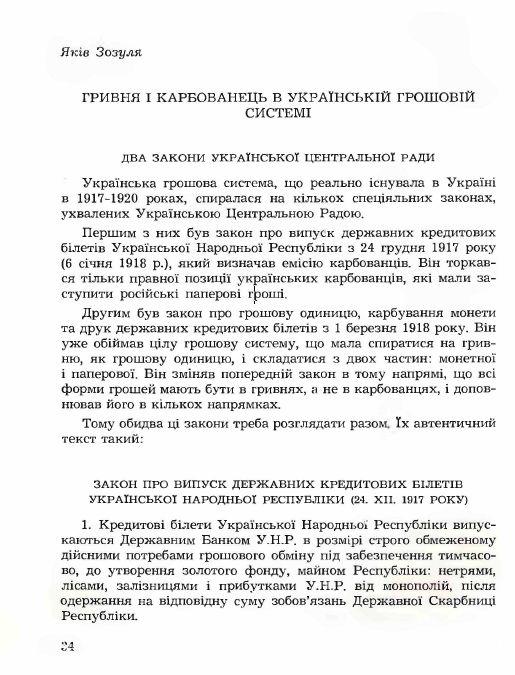 Яків Зозуля

ГРИВНЯ І КАРБОВАНЕЦЬ В УКРАЇНСЬКІЙ ГРОШОВІЙ СИСТЕМІ

ДВА ЗАКОНИ УКРАЇНСЬКОЇ ЦЕНТРАЛЬНОЇ РАДИ

Українська грошова система, що реально існувала в Україні в 1917-1920 роках, спиралася на кількох спеціяльних законах, ухвалених Українською Центральною Радою.

Першим з них був закон про випуск державних кредитових білетів Української Народньої Республіки з 24 грудня 1917 року (6 січня 1918 р.), який визначав емісію карбованців. Він торкався тільки правної позиції українських карбованців, які мали заступити російські паперові гроші.

Другим був закон про грошову одиницю, карбування монети та друк державних кредитових білетів з 1 березня 1918 року. Він уже обіймав цілу грошову систему, що мала спиратися на гривню, як грошову одиницю, і складатися з двох частин: монетної і паперової. Він зміняв попередній закон в тому напрямі, що всі форми грошей мають бути в гривнях, а не в карбованцях, і доповнював його в кількох напрямках.

Тому обидва ці закони треба розглядати разом. Їх автентичний текст такий:

ЗАКОН ПРО ВИПУСК ДЕРЖАВНИХ КРЕДИТОВИХ БІЛЕТІВ УКРАЇНСЬКОЇ НАРОДНЬОЇ РЕСПУБЛІКИ (24. XII. 1917 РОКУ)

1. Кредитові білети Української Народньої Республіки випускаються Державним Банком У.Н.Р. в розмірі строго обмеженому дійсними потребами грошового обміну під забезпечення тимчасово, до утворення золотого фонду, майном Республіки: нетрями, лісами, залізницями і прибутками У.Н.Р. від монополій, після одержання на відповідну суму зобов'язань Державної Скарбниці Республіки.

34